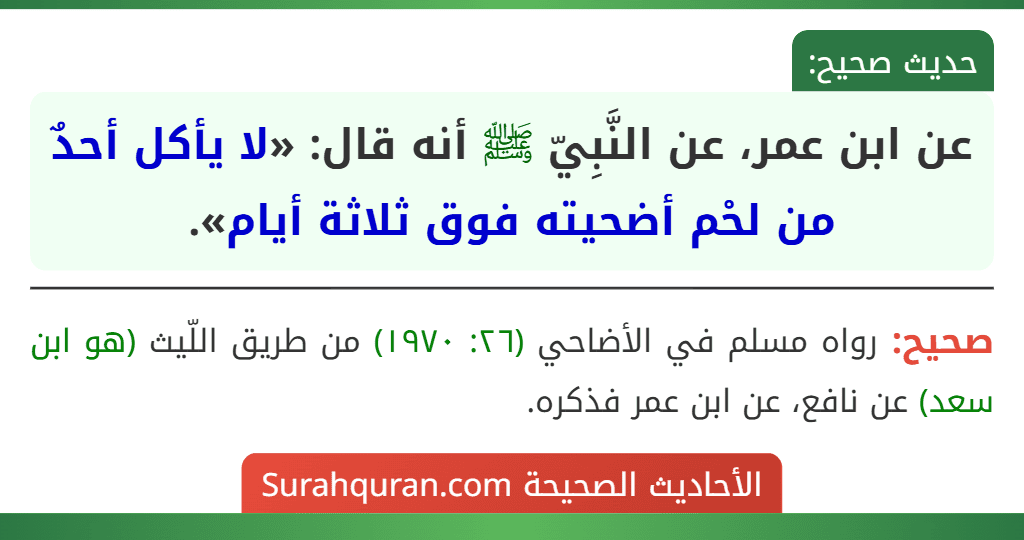 حديث صحيح:

عن ابن عمر، عن النَّبِيّ ﷺ أنه قال: «لا يأكل أحدٌ من لحْم أضحيته فوق ثلاثة أيام».

صحيح: رواه مسلم في الأضاحي (٢٦: ١٩٧٠) من طريق اللّيث (هو ابن سعد) عن نافع، عن ابن عمر فذكره.

الأحاديث الصحيحة Surahquran.com